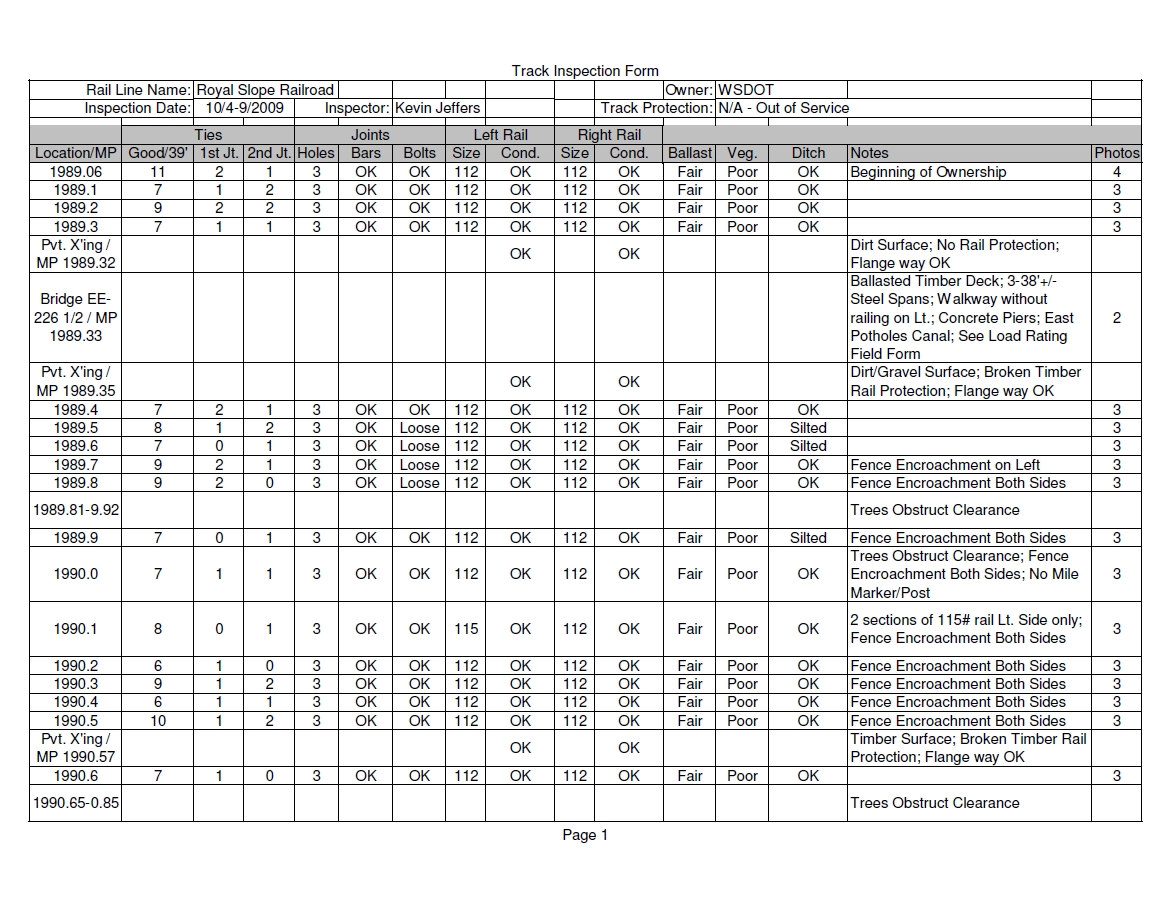 Track Inspection Form

Rail Line Name: Royal Slope Railroad Owner: WSDOT
Inspection Date: 10/4-9/2009 Inspector: Kevin Jeffers Track Protection: N/A - Out of Service

| | Ties | | | Joints | | | Left Rail | | Right Rail | | | | | | |
|---|---|---|---|---|---|---|---|---|---|---|---|---|---|---|---|
| Location/MP | Good/39' | 1st Jt. | 2nd Jt. | Holes | Bars | Bolts | Size | Cond. | Size | Cond. | Ballast | Veg. | Ditch | Notes | Photos |
| 1989.06 | 11 | 2 | 1 | 3 | OK | OK | 112 | OK | 112 | OK | Fair | Poor | OK | Beginning of Ownership | 4 |
| 1989.1 | 7 | 1 | 2 | 3 | OK | OK | 112 | OK | 112 | OK | Fair | Poor | OK | | 3 |
| 1989.2 | 9 | 2 | 2 | 3 | OK | OK | 112 | OK | 112 | OK | Fair | Poor | OK | | 3 |
| 1989.3 | 7 | 1 | 1 | 3 | OK | OK | 112 | OK | 112 | OK | Fair | Poor | OK | | 3 |
| Pvt. X'ing / MP 1989.32 | | | | | | | | OK | | OK | | | | Dirt Surface; No Rail Protection; Flange way OK | |
| Bridge EE-226 1/2 / MP 1989.33 | | | | | | | | | | | | | | Ballasted Timber Deck; 3-38'+/- Steel Spans; Walkway without railing on Lt.; Concrete Piers; East Potholes Canal; See Load Rating Field Form | 2 |
| Pvt. X'ing / MP 1989.35 | | | | | | | | OK | | OK | | | | Dirt/Gravel Surface; Broken Timber Rail Protection; Flange way OK | |
| 1989.4 | 7 | 2 | 1 | 3 | OK | OK | 112 | OK | 112 | OK | Fair | Poor | OK | | 3 |
| 1989.5 | 8 | 1 | 2 | 3 | OK | Loose | 112 | OK | 112 | OK | Fair | Poor | Silted | | 3 |
| 1989.6 | 7 | 0 | 1 | 3 | OK | Loose | 112 | OK | 112 | OK | Fair | Poor | Silted | | 3 |
| 1989.7 | 9 | 2 | 1 | 3 | OK | Loose | 112 | OK | 112 | OK | Fair | Poor | OK | Fence Encroachment on Left | 3 |
| 1989.8 | 9 | 2 | 0 | 3 | OK | Loose | 112 | OK | 112 | OK | Fair | Poor | OK | Fence Encroachment Both Sides | 3 |
| 1989.81-9.92 | | | | | | | | | | | | | | Trees Obstruct Clearance | |
| 1989.9 | 7 | 0 | 1 | 3 | OK | OK | 112 | OK | 112 | OK | Fair | Poor | Silted | Fence Encroachment Both Sides | 3 |
| 1990.0 | 7 | 1 | 1 | 3 | OK | OK | 112 | OK | 112 | OK | Fair | Poor | OK | Trees Obstruct Clearance; Fence Encroachment Both Sides; No Mile Marker/Post | 3 |
| 1990.1 | 8 | 0 | 1 | 3 | OK | OK | 115 | OK | 112 | OK | Fair | Poor | OK | 2 sections of 115# rail Lt. Side only; Fence Encroachment Both Sides | 3 |
| 1990.2 | 6 | 1 | 0 | 3 | OK | OK | 112 | OK | 112 | OK | Fair | Poor | OK | Fence Encroachment Both Sides | 3 |
| 1990.3 | 9 | 1 | 2 | 3 | OK | OK | 112 | OK | 112 | OK | Fair | Poor | OK | Fence Encroachment Both Sides | 3 |
| 1990.4 | 6 | 1 | 1 | 3 | OK | OK | 112 | OK | 112 | OK | Fair | Poor | OK | Fence Encroachment Both Sides | 3 |
| 1990.5 | 10 | 1 | 2 | 3 | OK | OK | 112 | OK | 112 | OK | Fair | Poor | OK | Fence Encroachment Both Sides | 3 |
| Pvt. X'ing / MP 1990.57 | | | | | | | | OK | | OK | | | | Timber Surface; Broken Timber Rail Protection; Flange way OK | |
| 1990.6 | 7 | 1 | 0 | 3 | OK | OK | 112 | OK | 112 | OK | Fair | Poor | OK | | 3 |
| 1990.65-0.85 | | | | | | | | | | | | | | Trees Obstruct Clearance | |

Page 1